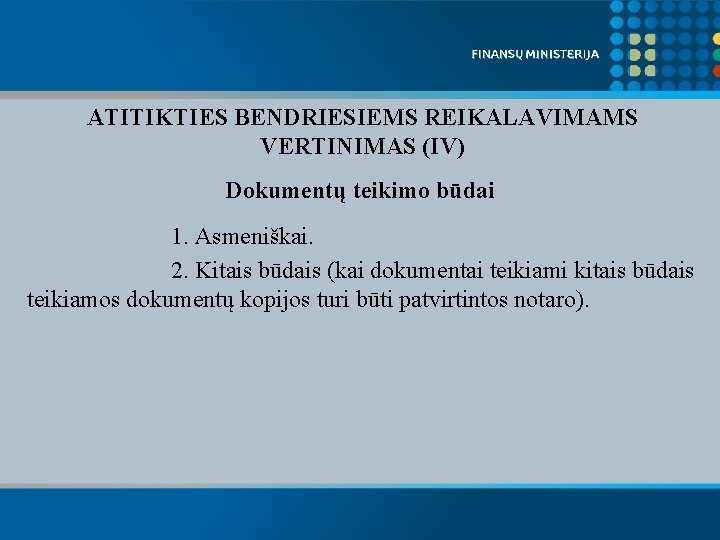 FINANSŲ MINISTERIJA

ATITIKTIES BENDRIESIEMS REIKALAVIMAMS VERTINIMAS (IV)

Dokumentų teikimo būdai

1. Asmeniškai.

2. Kitais būdais (kai dokumentai teikiami kitais būdais teikiamos dokumentų kopijos turi būti patvirtintos notaro).